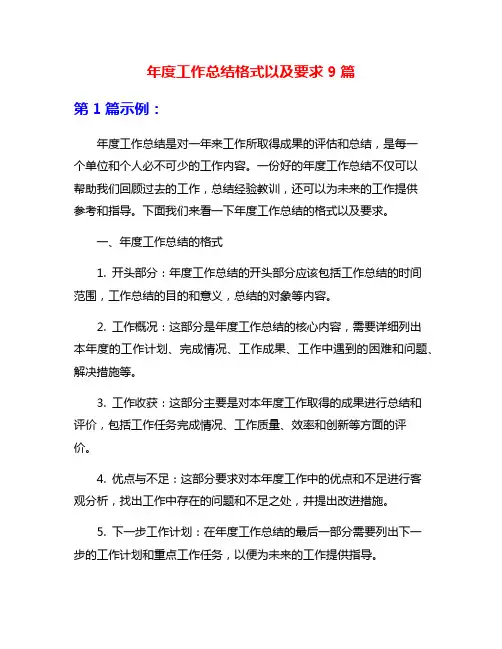 年度工作总结格式以及要求 9 篇

第 1 篇示例：

年度工作总结是对一年来工作所取得成果的评估和总结，是每一个单位和个人必不可少的工作内容。一份好的年度工作总结不仅可以帮助我们回顾过去的工作，总结经验教训，还可以为未来的工作提供参考和指导。下面我们来看一下年度工作总结的格式以及要求。

一、年度工作总结的格式

1. 开头部分：年度工作总结的开头部分应该包括工作总结的时间范围，工作总结的目的和意义，总结的对象等内容。

2. 工作概况：这部分是年度工作总结的核心内容，需要详细列出本年度的工作计划、完成情况、工作成果、工作中遇到的困难和问题、解决措施等。

3. 工作收获：这部分主要是对本年度工作取得的成果进行总结和评价，包括工作任务完成情况、工作质量、效率和创新等方面的评价。

4. 优点与不足：这部分要求对本年度工作中的优点和不足进行客观分析，找出工作中存在的问题和不足之处，并提出改进措施。

5. 下一步工作计划：在年度工作总结的最后一部分需要列出下一步的工作计划和重点工作任务，以便为未来的工作提供指导。